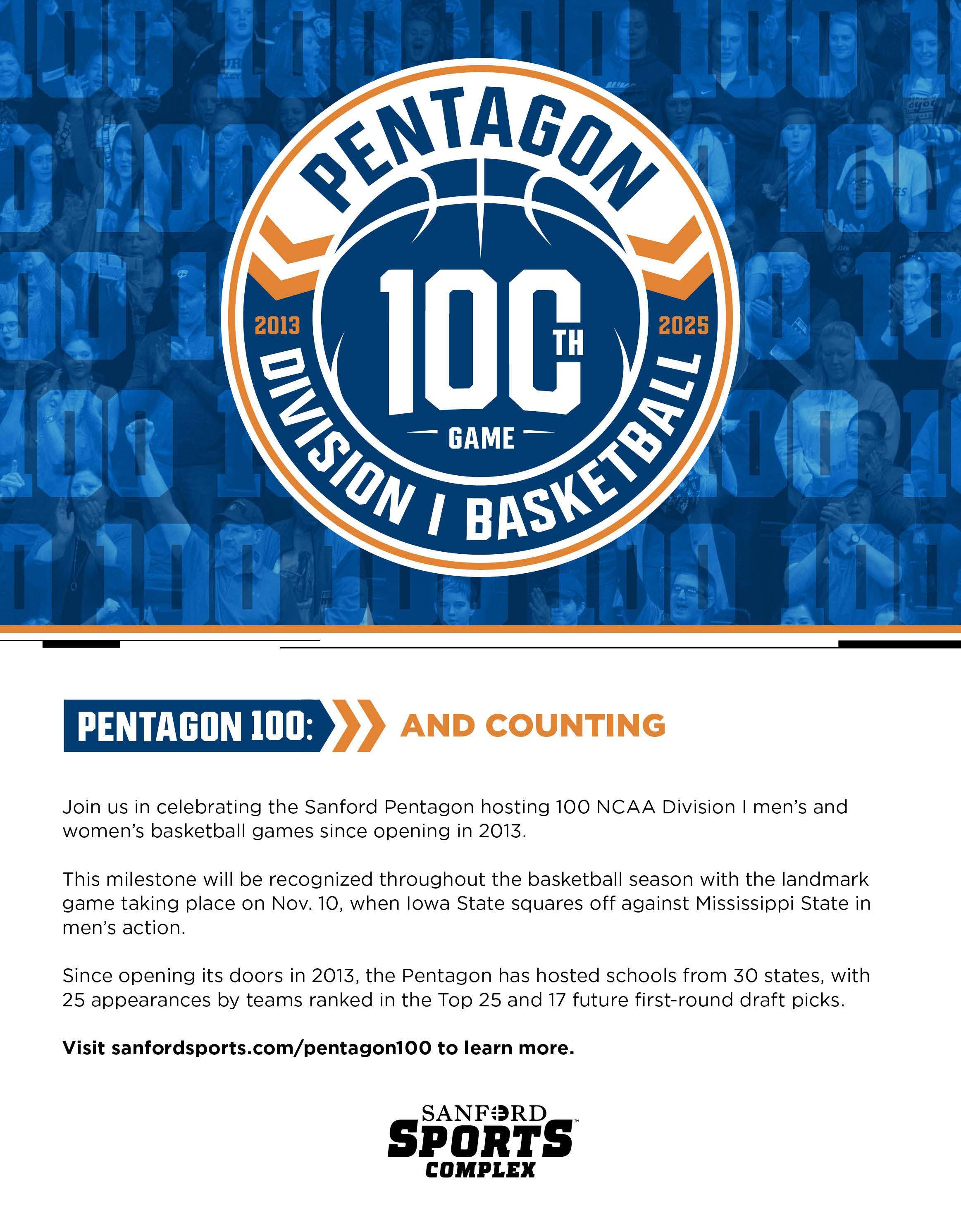 PENTAGON

2013 100TH 2025

GAME

DIVISION I BASKETBALL

PENTAGON 100: AND COUNTING

Join us in celebrating the Sanford Pentagon hosting 100 NCAA Division I men's and women's basketball games since opening in 2013.

This milestone will be recognized throughout the basketball season with the landmark game taking place on Nov. 10, when Iowa State squares off against Mississippi State in men's action.

Since opening its doors in 2013, the Pentagon has hosted schools from 30 states, with 25 appearances by teams ranked in the Top 25 and 17 future first-round draft picks.

Visit sanfordsports.com/pentagon100 to learn more.

SANFORD SPORTS COMPLEX